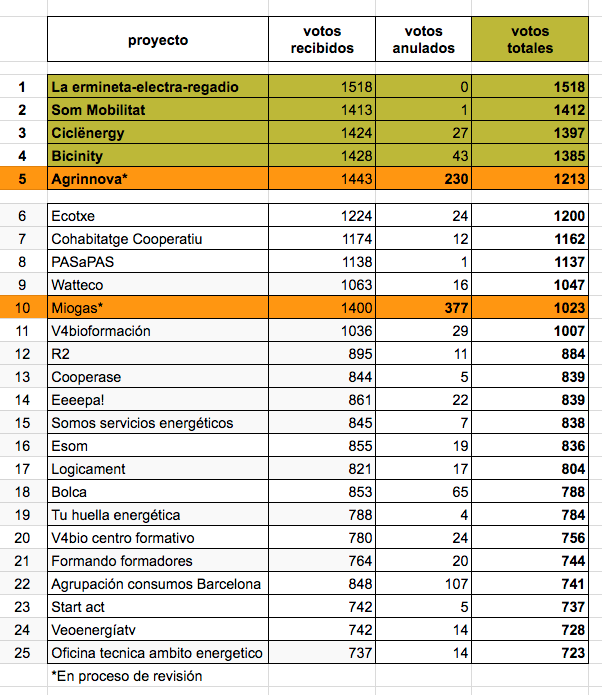 | | proyecto | votos recibidos | votos anulados | votos totales |
|---|---|---|---|---|
| 1 | La ermineta-electra-regadio | 1518 | 0 | 1518 |
| 2 | Som Mobilitat | 1413 | 1 | 1412 |
| 3 | Ciclënergy | 1424 | 27 | 1397 |
| 4 | Bicinity | 1428 | 43 | 1385 |
| 5 | Agrinnova* | 1443 | 230 | 1213 |
| 6 | Ecotxe | 1224 | 24 | 1200 |
| 7 | Cohabitatge Cooperatiu | 1174 | 12 | 1162 |
| 8 | PASaPAS | 1138 | 1 | 1137 |
| 9 | Watteco | 1063 | 16 | 1047 |
| 10 | Miogas* | 1400 | 377 | 1023 |
| 11 | V4bioformación | 1036 | 29 | 1007 |
| 12 | R2 | 895 | 11 | 884 |
| 13 | Cooperase | 844 | 5 | 839 |
| 14 | Eeeepa! | 861 | 22 | 839 |
| 15 | Somos servicios energéticos | 845 | 7 | 838 |
| 16 | Esom | 855 | 19 | 836 |
| 17 | Logicament | 821 | 17 | 804 |
| 18 | Bolca | 853 | 65 | 788 |
| 19 | Tu huella energética | 788 | 4 | 784 |
| 20 | V4bio centro formativo | 780 | 24 | 756 |
| 21 | Formando formadores | 764 | 20 | 744 |
| 22 | Agrupación consumos Barcelona | 848 | 107 | 741 |
| 23 | Start act | 742 | 5 | 737 |
| 24 | Veoenergíatv | 742 | 14 | 728 |
| 25 | Oficina tecnica ambito energetico | 737 | 14 | 723 |

*En proceso de revisión